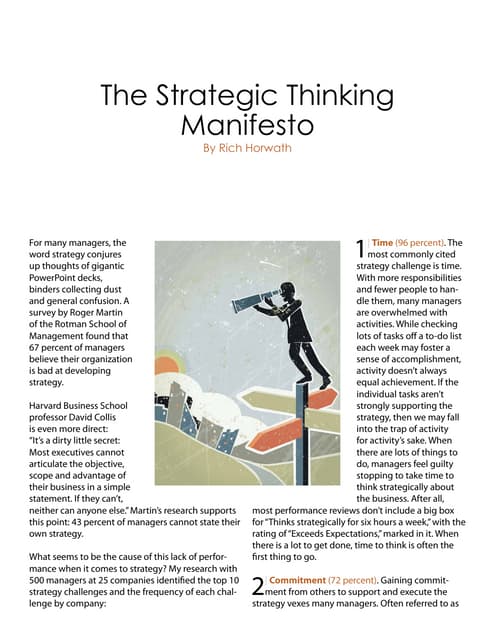 The Strategic Thinking Manifesto

By Rich Horwath

For many managers, the word strategy conjures up thoughts of gigantic PowerPoint decks, binders collecting dust and general confusion. A survey by Roger Martin of the Rotman School of Management found that 67 percent of managers believe their organization is bad at developing strategy.

Harvard Business School professor David Collis is even more direct: "It's a dirty little secret: Most executives cannot articulate the objective, scope and advantage of their business in a simple statement. If they can't, neither can anyone else." Martin's research supports this point: 43 percent of managers cannot state their own strategy.

What seems to be the cause of this lack of performance when it comes to strategy? My research with 500 managers at 25 companies identified the top 10 strategy challenges and the frequency of each challenge by company:

1 Time (96 percent). The most commonly cited strategy challenge is time. With more responsibilities and fewer people to handle them, many managers are overwhelmed with activities. While checking lots of tasks off a to-do list each week may foster a sense of accomplishment, activity doesn't always equal achievement. If the individual tasks aren't strongly supporting the strategy, then we may fall into the trap of activity for activity's sake. When there are lots of things to do, managers feel guilty stopping to take time to think strategically about the business. After all, most performance reviews don't include a big box for "Thinks strategically for six hours a week," with the rating of "Exceeds Expectations," marked in it. When there is a lot to get done, time to think is often the first thing to go.

2 Commitment (72 percent). Gaining commitment from others to support and execute the strategy vexes many managers. Often referred to as